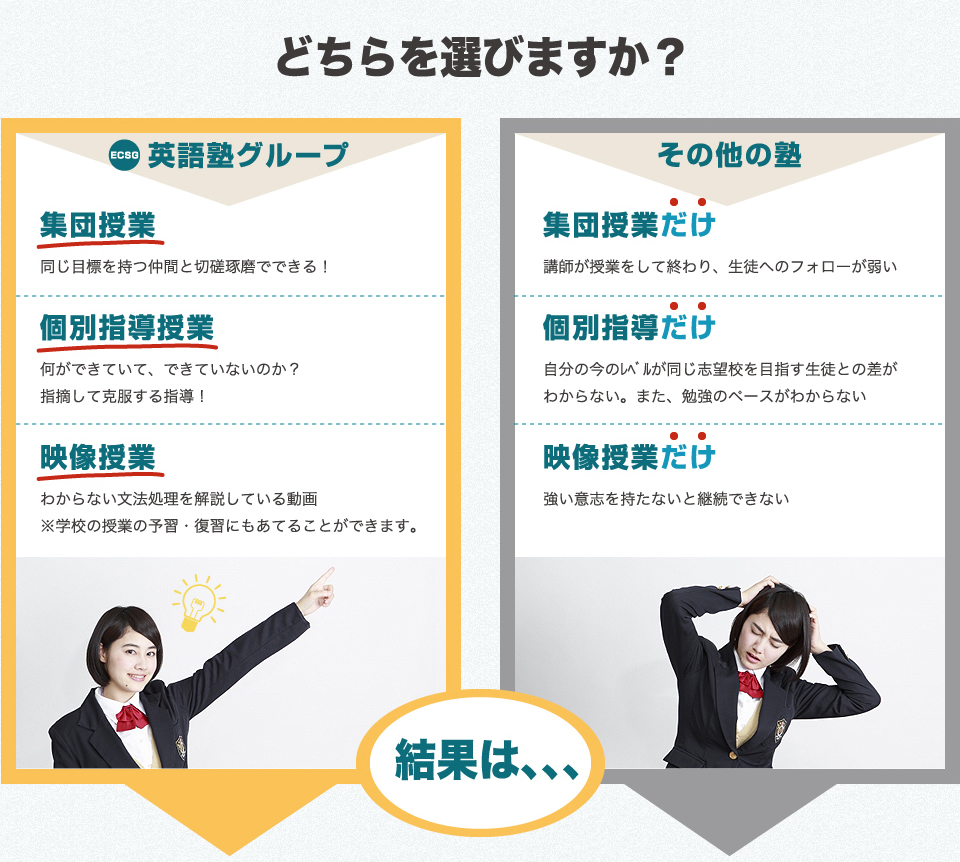 どちらを選びますか？

ECSG 英語塾グループ

集団授業

同じ目標を持つ仲間と切磋琢磨でできる！

個別指導授業

何ができていて、できていないのか？
指摘して克服する指導！

映像授業

わからない文法処理を解説している動画
※学校の授業の予習・復習にもあてることができます。

その他の塾

集団授業だけ

講師が授業をして終わり、生徒へのフォローが弱い

個別指導だけ

自分の今のレベルが同じ志望校を目指す生徒との差がわからない。また、勉強のペースがわからない

映像授業だけ

強い意志を持たないと継続できない

結果は、、、